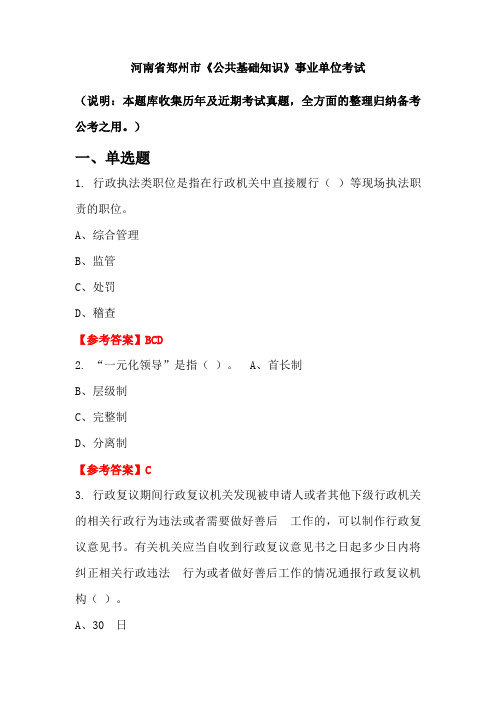 河南省郑州市《公共基础知识》事业单位考试

（说明：本题库收集历年及近期考试真题，全方面的整理归纳备考公考之用。）

一、单选题

1. 行政执法类职位是指在行政机关中直接履行（ ）等现场执法职责的职位。

A、综合管理

B、监管

C、处罚

D、稽查

【参考答案】BCD

2. “一元化领导”是指（ ）。 A、首长制

B、层级制

C、完整制

D、分离制

【参考答案】C

3. 行政复议期间行政复议机关发现被申请人或者其他下级行政机关的相关行政行为违法或者需要做好善后 工作的，可以制作行政复议意见书。有关机关应当自收到行政复议意见书之日起多少日内将纠正相关行政违法 行为或者做好善后工作的情况通报行政复议机构（ ）。

A、30 日